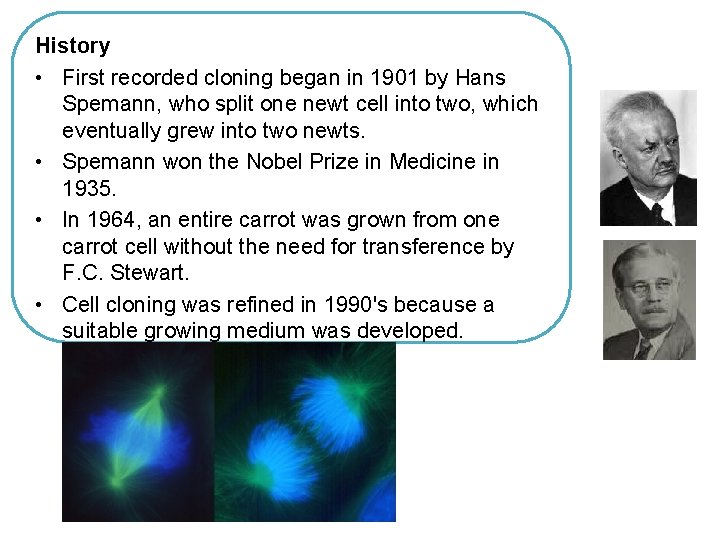 History

• First recorded cloning began in 1901 by Hans Spemann, who split one newt cell into two, which eventually grew into two newts.

• Spemann won the Nobel Prize in Medicine in 1935.

• In 1964, an entire carrot was grown from one carrot cell without the need for transference by F.C. Stewart.

• Cell cloning was refined in 1990's because a suitable growing medium was developed.